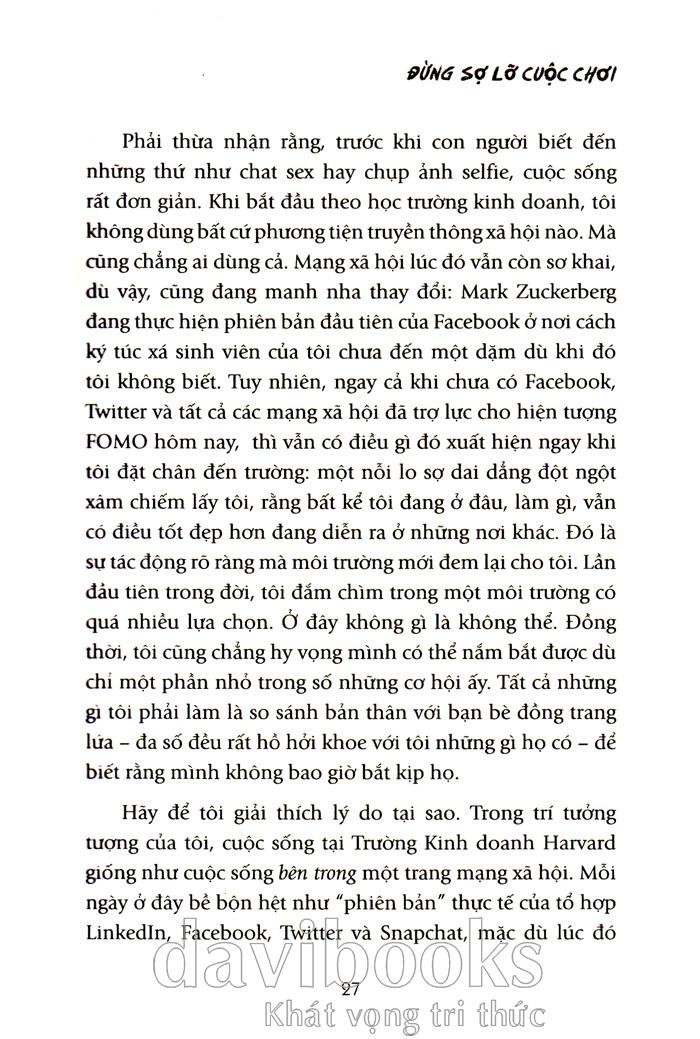 ĐỪNG SỢ LỠ CUỘC CHƠI

Phải thừa nhận rằng, trước khi con người biết đến những thứ như chat sex hay chụp ảnh selfie, cuộc sống rất đơn giản. Khi bắt đầu theo học trường kinh doanh, tôi không dùng bất cứ phương tiện truyền thông xã hội nào. Mà cũng chẳng ai dùng cả. Mạng xã hội lúc đó vẫn còn sơ khai, dù vậy, cũng đang manh nha thay đổi: Mark Zuckerberg đang thực hiện phiên bản đầu tiên của Facebook ở nơi cách ký túc xá sinh viên của tôi chưa đến một dặm dù khi đó tôi không biết. Tuy nhiên, ngay cả khi chưa có Facebook, Twitter và tất cả các mạng xã hội đã trợ lực cho hiện tượng FOMO hôm nay, thì vẫn có điều gì đó xuất hiện ngay khi tôi đặt chân đến trường: một nỗi lo sợ dai dẳng đột ngột xâm chiếm lấy tôi, rằng bất kể tôi đang ở đâu, làm gì, vẫn có điều tốt đẹp hơn đang diễn ra ở những nơi khác. Đó là sự tác động rõ ràng mà môi trường mới đem lại cho tôi. Lần đầu tiên trong đời, tôi đắm chìm trong một môi trường có quá nhiều lựa chọn. Ở đây không gì là không thể. Đồng thời, tôi cũng chẳng hy vọng mình có thể nắm bắt được dù chỉ một phần nhỏ trong số những cơ hội ấy. Tất cả những gì tôi phải làm là so sánh bản thân với bạn bè đồng trang lứa – đa số đều rất hồ hởi khoe với tôi những gì họ có – để biết rằng mình không bao giờ bắt kịp họ.

Hãy để tôi giải thích lý do tại sao. Trong trí tưởng tượng của tôi, cuộc sống tại Trường Kinh doanh Harvard giống như cuộc sống bên trong một trang mạng xã hội. Mỗi ngày ở đây bề bộn hệt như "phiên bản" thực tế của tổ hợp LinkedIn, Facebook, Twitter và Snapchat, mặc dù lúc đó

27

davibooks
Khát vọng tri thức